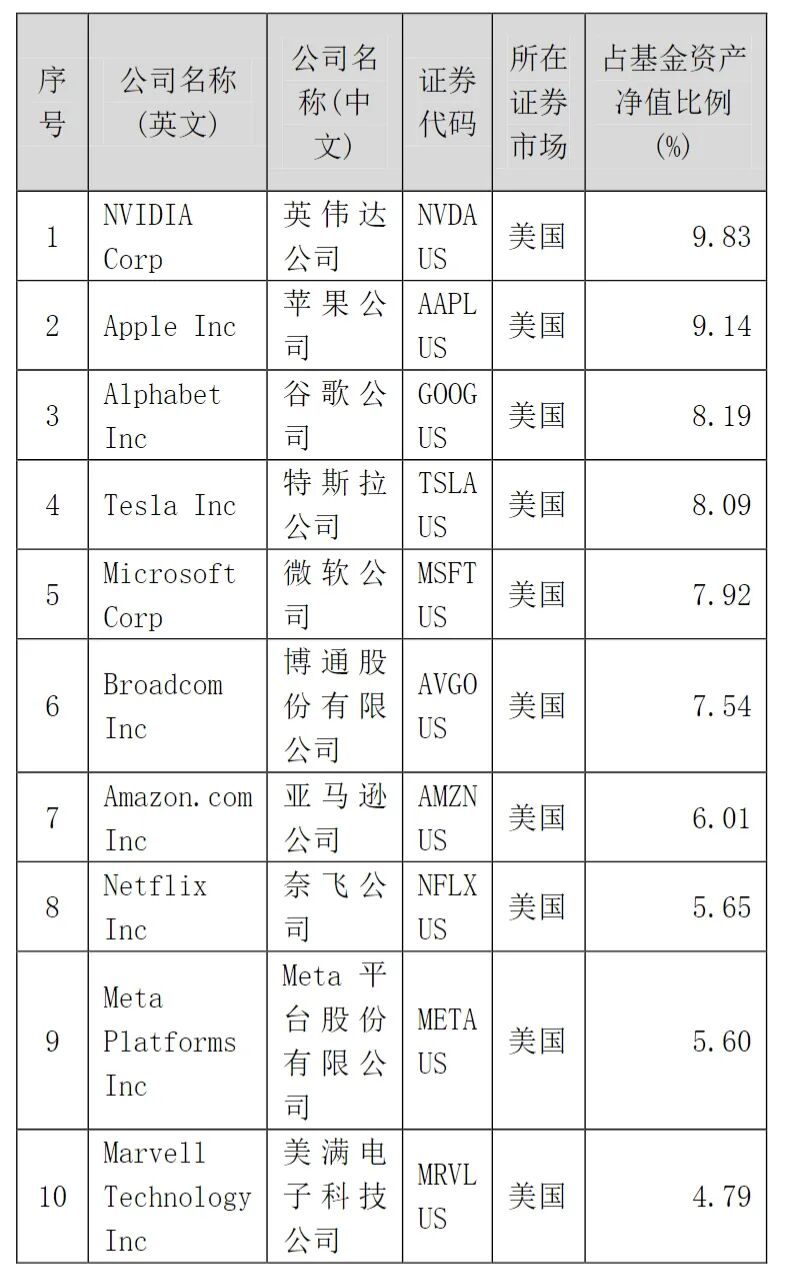 | 序号 | 公司名称（英文） | 公司名称（中文） | 证券代码 | 所在证券市场 | 占基金资产净值比例（%） |
|---|---|---|---|---|---|
| 1 | NVIDIA Corp | 英伟达公司 | NVDA US | 美国 | 9.83 |
| 2 | Apple Inc | 苹果公司 | AAPL US | 美国 | 9.14 |
| 3 | Alphabet Inc | 谷歌公司 | GOOG US | 美国 | 8.19 |
| 4 | Tesla Inc | 特斯拉公司 | TSLA US | 美国 | 8.09 |
| 5 | Microsoft Corp | 微软公司 | MSFT US | 美国 | 7.92 |
| 6 | Broadcom Inc | 博通股份有限公司 | AVGO US | 美国 | 7.54 |
| 7 | Amazon.com Inc | 亚马逊公司 | AMZN US | 美国 | 6.01 |
| 8 | Netflix Inc | 奈飞公司 | NFLX US | 美国 | 5.65 |
| 9 | Meta Platforms Inc | Meta 平台股份有限公司 | META US | 美国 | 5.60 |
| 10 | Marvell Technology Inc | 美满电子科技公司 | MRVL US | 美国 | 4.79 |